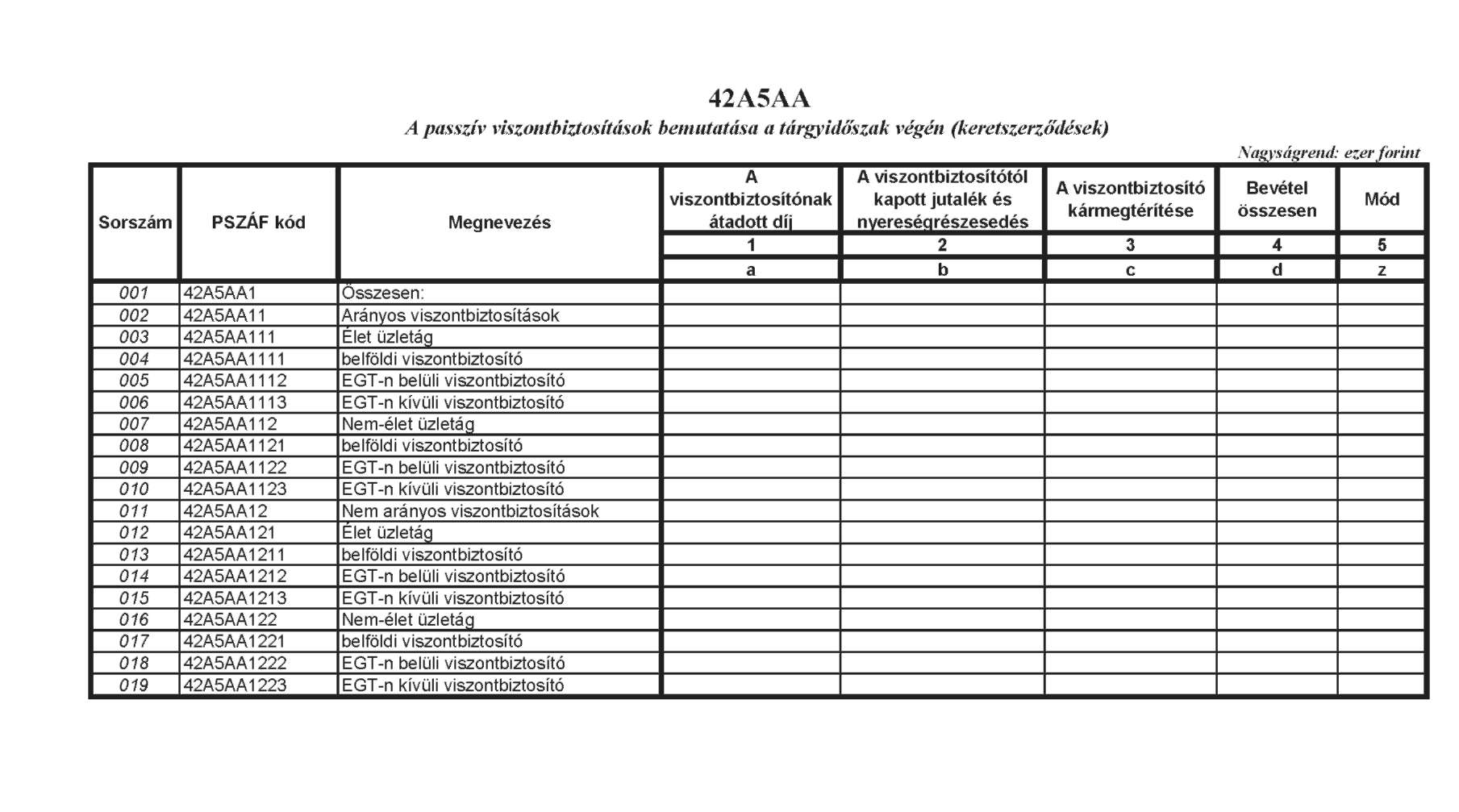 42A5AA

A passzív viszontbiztosítások bemutatása a tárgyidőszak végén (keretszerződések)

Nagyságrend: ezer forint

| Sorszám | PSZÁF kód | Megnevezés | A viszontbiztosítónak átadott díj | A viszontbiztosítótól kapott jutalék és nyereségrészesedés | A viszontbiztosító kármegtérítése | Bevétel összesen | Mód |
|---|---|---|---|---|---|---|---|
| | | | 1 | 2 | 3 | 4 | 5 |
| | | | a | b | c | d | z |
| 001 | 42A5AA1 | Összesen: | | | | | |
| 002 | 42A5AA11 | Arányos viszontbiztosítások | | | | | |
| 003 | 42A5AA111 | Élet üzletág | | | | | |
| 004 | 42A5AA1111 | belföldi viszontbiztosító | | | | | |
| 005 | 42A5AA1112 | EGT-n belüli viszontbiztosító | | | | | |
| 006 | 42A5AA1113 | EGT-n kívüli viszontbiztosító | | | | | |
| 007 | 42A5AA112 | Nem-élet üzletág | | | | | |
| 008 | 42A5AA1121 | belföldi viszontbiztosító | | | | | |
| 009 | 42A5AA1122 | EGT-n belüli viszontbiztosító | | | | | |
| 010 | 42A5AA1123 | EGT-n kívüli viszontbiztosító | | | | | |
| 011 | 42A5AA12 | Nem arányos viszontbiztosítások | | | | | |
| 012 | 42A5AA121 | Élet üzletág | | | | | |
| 013 | 42A5AA1211 | belföldi viszontbiztosító | | | | | |
| 014 | 42A5AA1212 | EGT-n belüli viszontbiztosító | | | | | |
| 015 | 42A5AA1213 | EGT-n kívüli viszontbiztosító | | | | | |
| 016 | 42A5AA122 | Nem-élet üzletág | | | | | |
| 017 | 42A5AA1221 | belföldi viszontbiztosító | | | | | |
| 018 | 42A5AA1222 | EGT-n belüli viszontbiztosító | | | | | |
| 019 | 42A5AA1223 | EGT-n kívüli viszontbiztosító | | | | | |